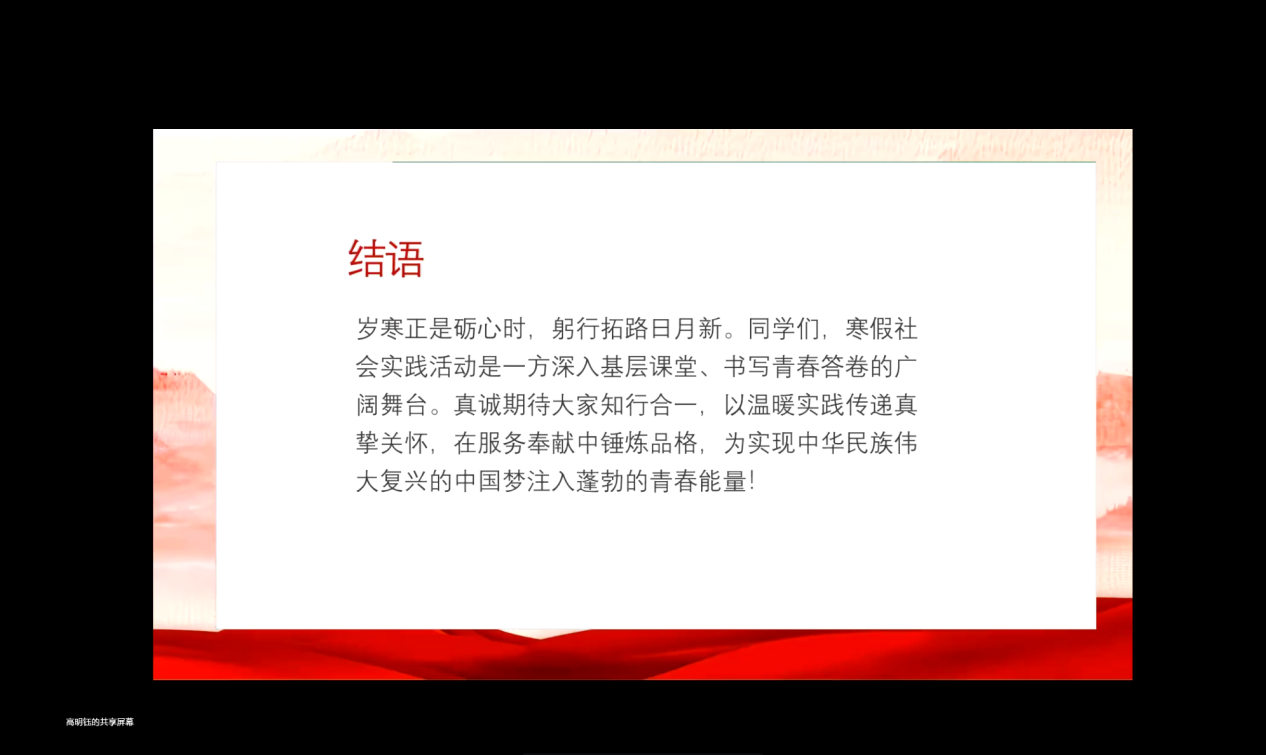 结语

岁寒正是砺心时，躬行拓路日月新。同学们，寒假社会实践活动是一方深入基层课堂、书写青春答卷的广阔舞台。真诚期待大家知行合一，以温暖实践传递真挚关怀，在服务奉献中锤炼品格，为实现中华民族伟大复兴的中国梦注入蓬勃的青春能量！

高明钰的共享屏幕